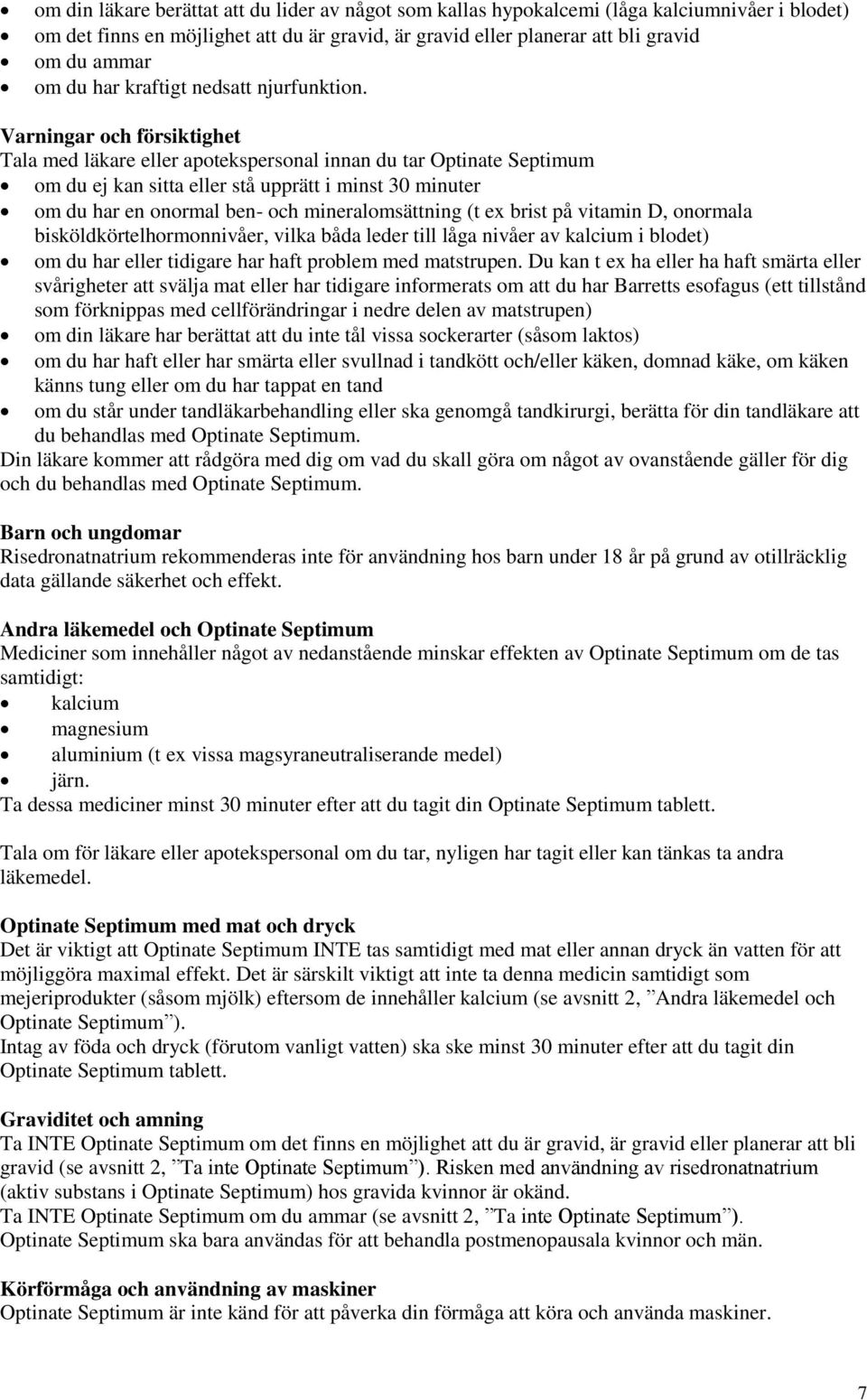 • om din läkare berättat att du lider av något som kallas hypokalcemi (låga kalciumnivåer i blodet)
• om det finns en möjlighet att du är gravid, är gravid eller planerar att bli gravid
• om du ammar
• om du har kraftigt nedsatt njurfunktion.

Varningar och försiktighet
Tala med läkare eller apotekspersonal innan du tar Optinate Septimum
• om du ej kan sitta eller stå upprätt i minst 30 minuter
• om du har en onormal ben- och mineralomsättning (t ex brist på vitamin D, onormala bisköldkörtelhormonnivåer, vilka båda leder till låga nivåer av kalcium i blodet)
• om du har eller tidigare har haft problem med matstrupen. Du kan t ex ha eller ha haft smärta eller svårigheter att svälja mat eller har tidigare informerats om att du har Barretts esofagus (ett tillstånd som förknippas med cellförändringar i nedre delen av matstrupen)
• om din läkare har berättat att du inte tål vissa sockerarter (såsom laktos)
• om du har haft eller har smärta eller svullnad i tandkött och/eller käken, domnad käke, om käken känns tung eller om du har tappat en tand
• om du står under tandläkarbehandling eller ska genomgå tandkirurgi, berätta för din tandläkare att du behandlas med Optinate Septimum.
Din läkare kommer att rådgöra med dig om vad du skall göra om något av ovanstående gäller för dig och du behandlas med Optinate Septimum.

Barn och ungdomar
Risedronatnatrium rekommenderas inte för användning hos barn under 18 år på grund av otillräcklig data gällande säkerhet och effekt.

Andra läkemedel och Optinate Septimum
Mediciner som innehåller något av nedanstående minskar effekten av Optinate Septimum om de tas samtidigt:
• kalcium
• magnesium
• aluminium (t ex vissa magsyraneutraliserande medel)
• järn.
Ta dessa mediciner minst 30 minuter efter att du tagit din Optinate Septimum tablett.

Tala om för läkare eller apotekspersonal om du tar, nyligen har tagit eller kan tänkas ta andra läkemedel.

Optinate Septimum med mat och dryck
Det är viktigt att Optinate Septimum INTE tas samtidigt med mat eller annan dryck än vatten för att möjliggöra maximal effekt. Det är särskilt viktigt att inte ta denna medicin samtidigt som mejeriprodukter (såsom mjölk) eftersom de innehåller kalcium (se avsnitt 2, ”Andra läkemedel och Optinate Septimum”).
Intag av föda och dryck (förutom vanligt vatten) ska ske minst 30 minuter efter att du tagit din Optinate Septimum tablett.

Graviditet och amning
Ta INTE Optinate Septimum om det finns en möjlighet att du är gravid, är gravid eller planerar att bli gravid (se avsnitt 2, ”Ta inte Optinate Septimum”). Risken med användning av risedronatnatrium (aktiv substans i Optinate Septimum) hos gravida kvinnor är okänd.
Ta INTE Optinate Septimum om du ammar (se avsnitt 2, ”Ta inte Optinate Septimum”).
Optinate Septimum ska bara användas för att behandla postmenopausala kvinnor och män.

Körförmåga och användning av maskiner
Optinate Septimum är inte känd för att påverka din förmåga att köra och använda maskiner.

7